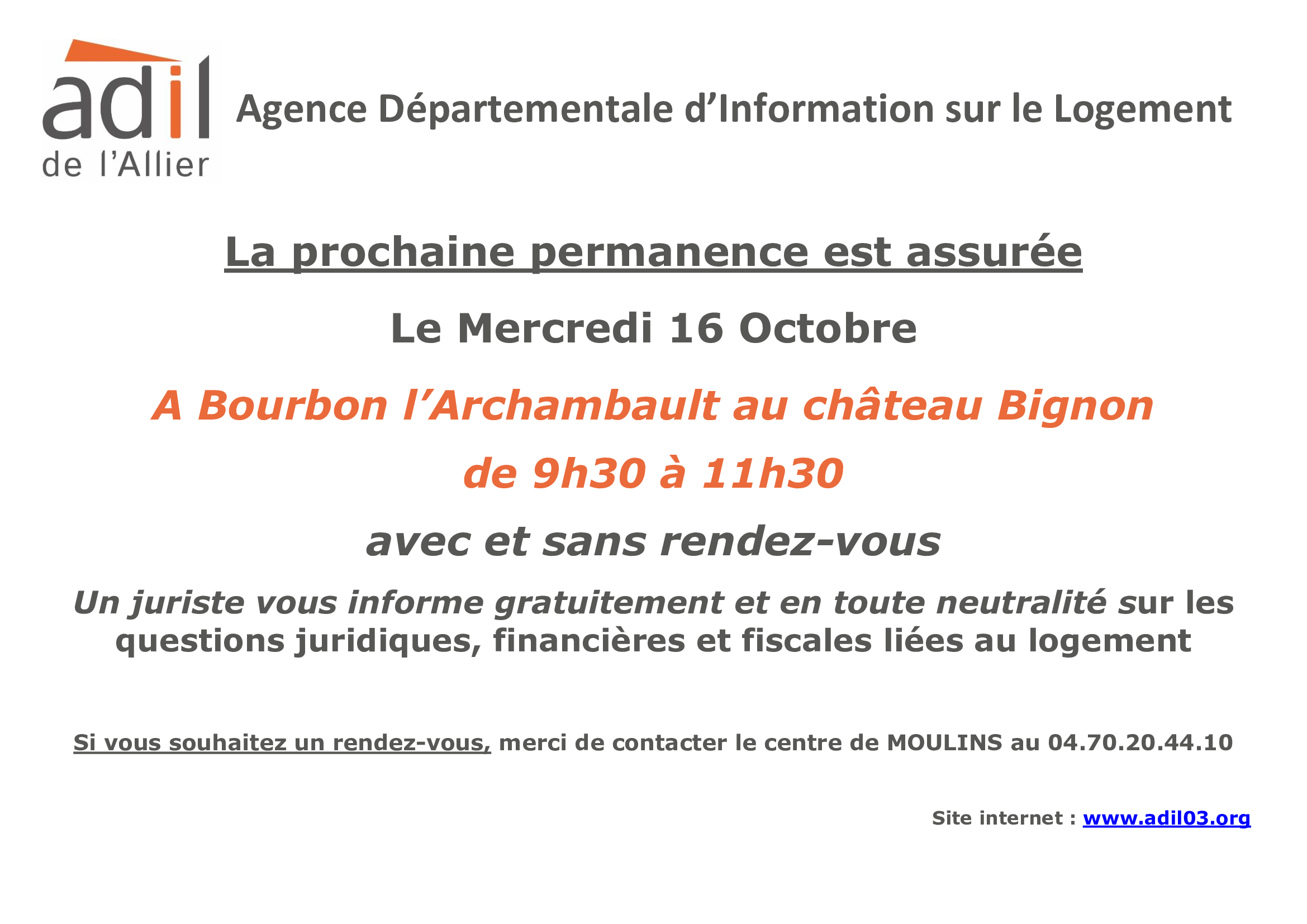 adil
de l'Allier

Agence Départementale d'Information sur le Logement

La prochaine permanence est assurée

Le Mercredi 16 Octobre

A Bourbon l'Archambault au château Bignon

de 9h30 à 11h30

avec et sans rendez-vous

Un juriste vous informe gratuitement et en toute neutralité sur les questions juridiques, financières et fiscales liées au logement

Si vous souhaitez un rendez-vous, merci de contacter le centre de MOULINS au 04.70.20.44.10

Site internet : www.adil03.org